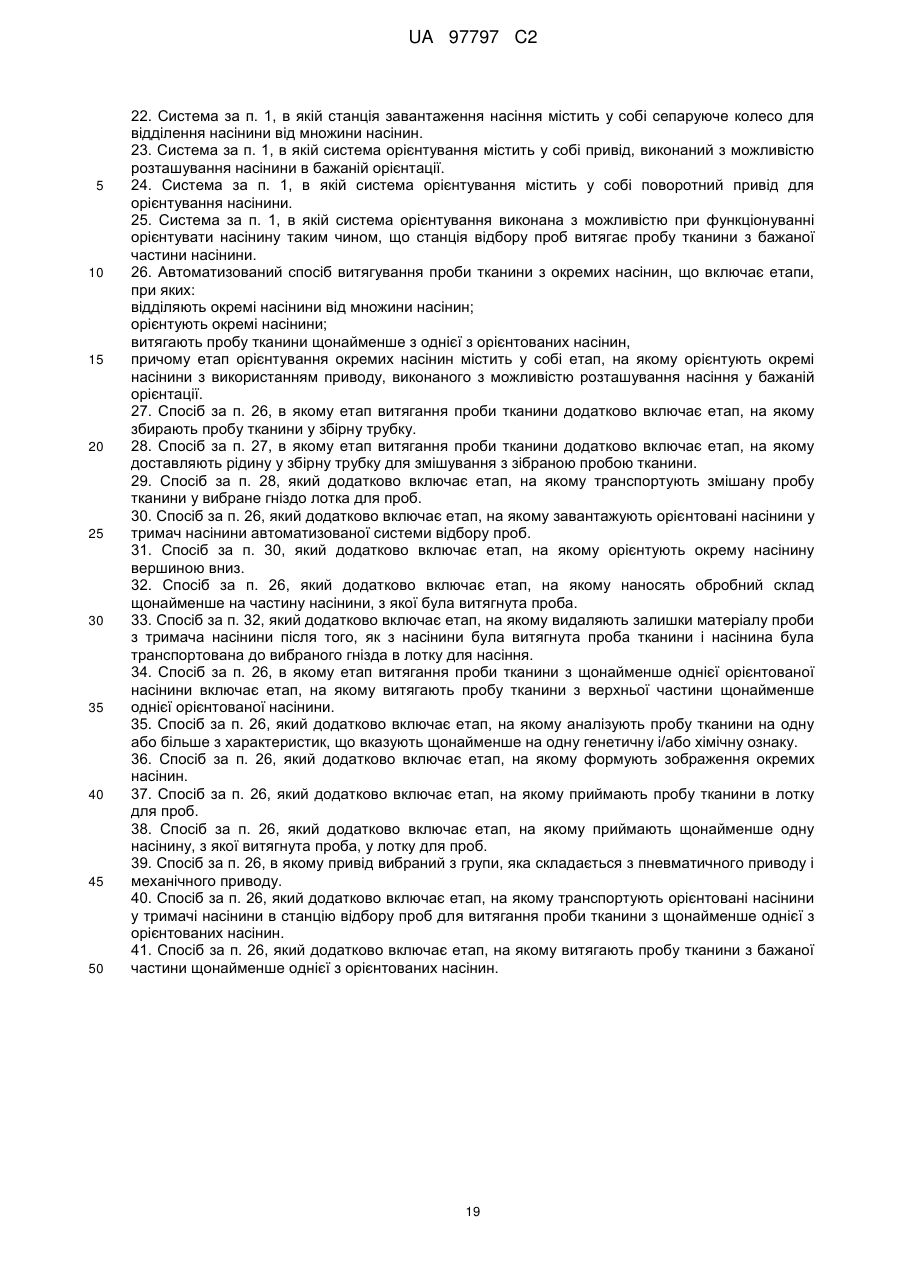 UA 97797 C2

22. Система за п. 1, в якій станція завантаження насіння містить у собі сепаруюче колесо для відділення насінини від множини насінин.
23. Система за п. 1, в якій система орієнтування містить у собі привід, виконаний з можливістю розташування насінини в бажаній орієнтації.
5 24. Система за п. 1, в якій система орієнтування містить у собі поворотний привід для орієнтування насінини.
25. Система за п. 1, в якій система орієнтування виконана з можливістю при функціонуванні орієнтувати насінину таким чином, що станція відбору проб витягає пробу тканини з бажаної частини насінини.
10 26. Автоматизований спосіб витягування проби тканини з окремих насінин, що включає етапи, при яких:
відділяють окремі насінини від множини насінин;
орієнтують окремі насінини;
витягають пробу тканини щонайменше з однієї з орієнтованих насінин,
15 причому етап орієнтування окремих насінин містить у собі етап, на якому орієнтують окремі насінини з використанням приводу, виконаного з можливістю розташування насіння у бажаній орієнтації.
27. Спосіб за п. 26, в якому етап витягання проби тканини додатково включає етап, на якому збирають пробу тканини у збірну трубку.
20 28. Спосіб за п. 27, в якому етап витягання проби тканини додатково включає етап, на якому доставляють рідину у збірну трубку для змішування з зібраною пробою тканини.
29. Спосіб за п. 28, який додатково включає етап, на якому транспортують змішану пробу тканини у вибране гніздо лотка для проб.
30. Спосіб за п. 26, який додатково включає етап, на якому завантажують орієнтовані насінини у
25 тримач насінини автоматизованої системи відбору проб.
31. Спосіб за п. 30, який додатково включає етап, на якому орієнтують окрему насінину вершиною вниз.
32. Спосіб за п. 26, який додатково включає етап, на якому наносять обробний склад щонайменше на частину насінини, з якої була витягнута проба.
30 33. Спосіб за п. 32, який додатково включає етап, на якому видаляють залишки матеріалу проби з тримача насінини після того, як з насінини була витягнута проба тканини і насінина була транспортована до вибраного гнізда в лотку для насіння.
34. Спосіб за п. 26, в якому етап витягання проби тканини з щонайменше однієї орієнтованої насінини включає етап, на якому витягають пробу тканини з верхньої частини щонайменше
35 однієї орієнтованої насінини.
35. Спосіб за п. 26, який додатково включає етап, на якому аналізують пробу тканини на одну або більше з характеристик, що вказують щонайменше на одну генетичну і/або хімічну ознаку.
36. Спосіб за п. 26, який додатково включає етап, на якому формують зображення окремих насінин.
40 37. Спосіб за п. 26, який додатково включає етап, на якому приймають пробу тканини в лотку для проб.
38. Спосіб за п. 26, який додатково включає етап, на якому приймають щонайменше одну насінину, з якої витягнута проба, у лотку для проб.
39. Спосіб за п. 26, в якому привід вибраний з групи, яка складається з пневматичного приводу і
45 механічного приводу.
40. Спосіб за п. 26, який додатково включає етап, на якому транспортують орієнтовані насінини у тримачі насінини в станцію відбору проб для витягання проби тканини з щонайменше однієї з орієнтованих насінин.
41. Спосіб за п. 26, який додатково включає етап, на якому витягають пробу тканини з бажаної
50 частини щонайменше однієї з орієнтованих насінин.

19